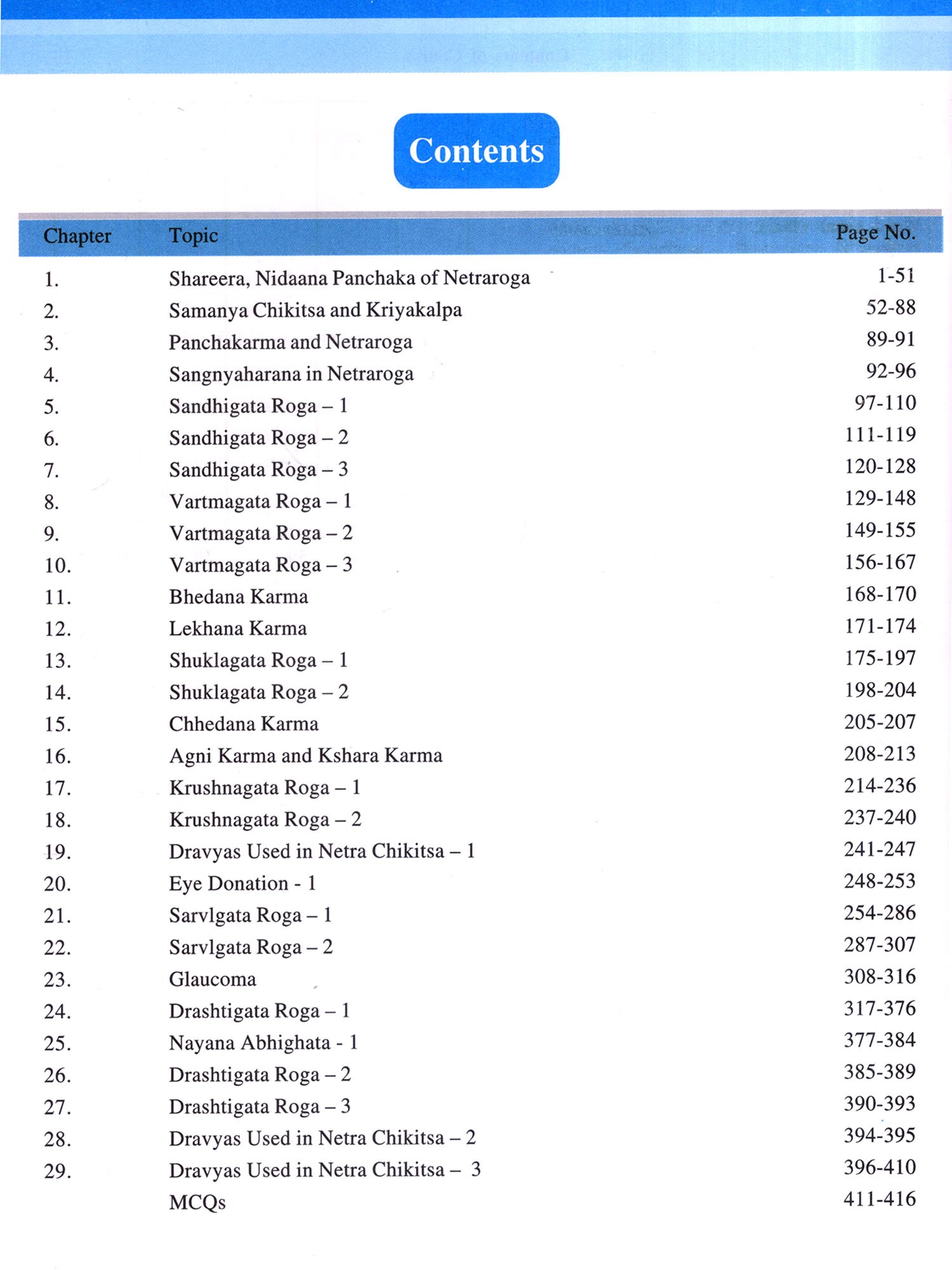 Contents

| Chapter | Topic | Page No. |
|---|---|---|
| 1. | Shareera, Nidaana Panchaka of Netraroga | 1-51 |
| 2. | Samanya Chikitsa and Kriyakalpa | 52-88 |
| 3. | Panchakarma and Netraroga | 89-91 |
| 4. | Sangnyaharana in Netraroga | 92-96 |
| 5. | Sandhigata Roga – 1 | 97-110 |
| 6. | Sandhigata Roga – 2 | 111-119 |
| 7. | Sandhigata Roga – 3 | 120-128 |
| 8. | Vartmagata Roga – 1 | 129-148 |
| 9. | Vartmagata Roga – 2 | 149-155 |
| 10. | Vartmagata Roga – 3 | 156-167 |
| 11. | Bhedana Karma | 168-170 |
| 12. | Lekhana Karma | 171-174 |
| 13. | Shuklagata Roga – 1 | 175-197 |
| 14. | Shuklagata Roga – 2 | 198-204 |
| 15. | Chhedana Karma | 205-207 |
| 16. | Agni Karma and Kshara Karma | 208-213 |
| 17. | Krushnagata Roga – 1 | 214-236 |
| 18. | Krushnagata Roga – 2 | 237-240 |
| 19. | Dravyas Used in Netra Chikitsa – 1 | 241-247 |
| 20. | Eye Donation - 1 | 248-253 |
| 21. | Sarvlgata Roga – 1 | 254-286 |
| 22. | Sarvlgata Roga – 2 | 287-307 |
| 23. | Glaucoma | 308-316 |
| 24. | Drashtigata Roga – 1 | 317-376 |
| 25. | Nayana Abhighata - 1 | 377-384 |
| 26. | Drashtigata Roga – 2 | 385-389 |
| 27. | Drashtigata Roga – 3 | 390-393 |
| 28. | Dravyas Used in Netra Chikitsa – 2 | 394-395 |
| 29. | Dravyas Used in Netra Chikitsa – 3 | 396-410 |
| | MCQs | 411-416 |